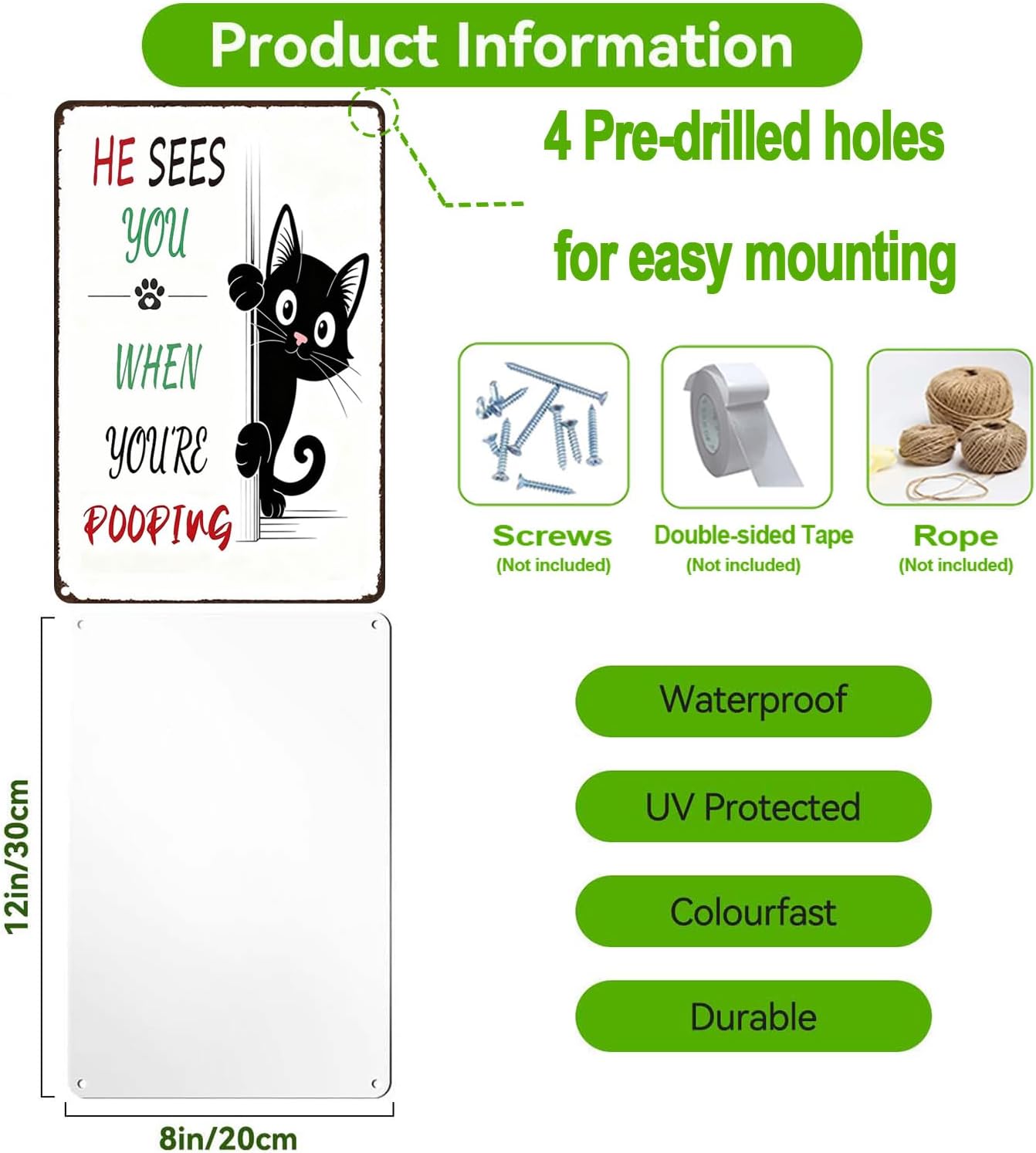 Product Information

HE SEES
YOU
WHEN
YOU'RE
POOPING

4 Pre-drilled holes
for easy mounting

Screws
(Not included)

Double-sided Tape
(Not included)

Rope
(Not included)

12in/30cm

8in/20cm

Waterproof

UV Protected

Colourfast

Durable